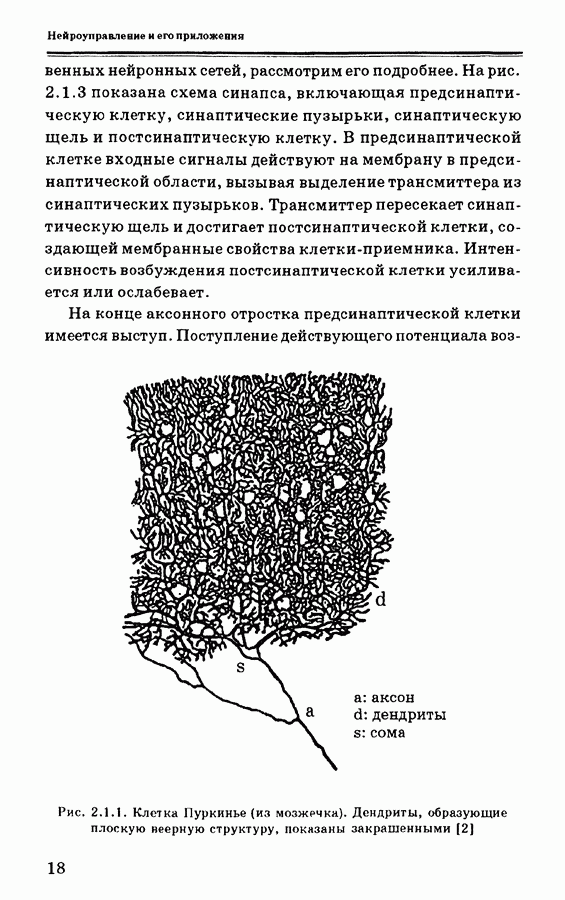 Нейроуправление и его приложения

венных нейронных сетей, рассмотрим его подробнее. На рис. 2.1.3 показана схема синапса, включающая предсинаптическую клетку, синаптические пузырьки, синаптическую щель и постсинаптическую клетку. В предсинаптической клетке входные сигналы действуют на мембрану в предсинаптической области, вызывая выделение трансмиттера из синаптических пузырьков. Трансмиттер пересекает синаптическую щель и достигает постсинаптической клетки, создающей мембранные свойства клетки-приемника. Интенсивность возбуждения постсинаптической клетки усиливается или ослабевает.

На конце аксонного отростка предсинаптической клетки имеется выступ. Поступление действующего потенциала воз-

d
s
a
a: аксон
d: дендриты
s: сома

Рис. 2.1.1. Клетка Пуркинье (из мозжечка). Дендриты, образующие плоскую веерную структуру, показаны закрашенными [2]

18